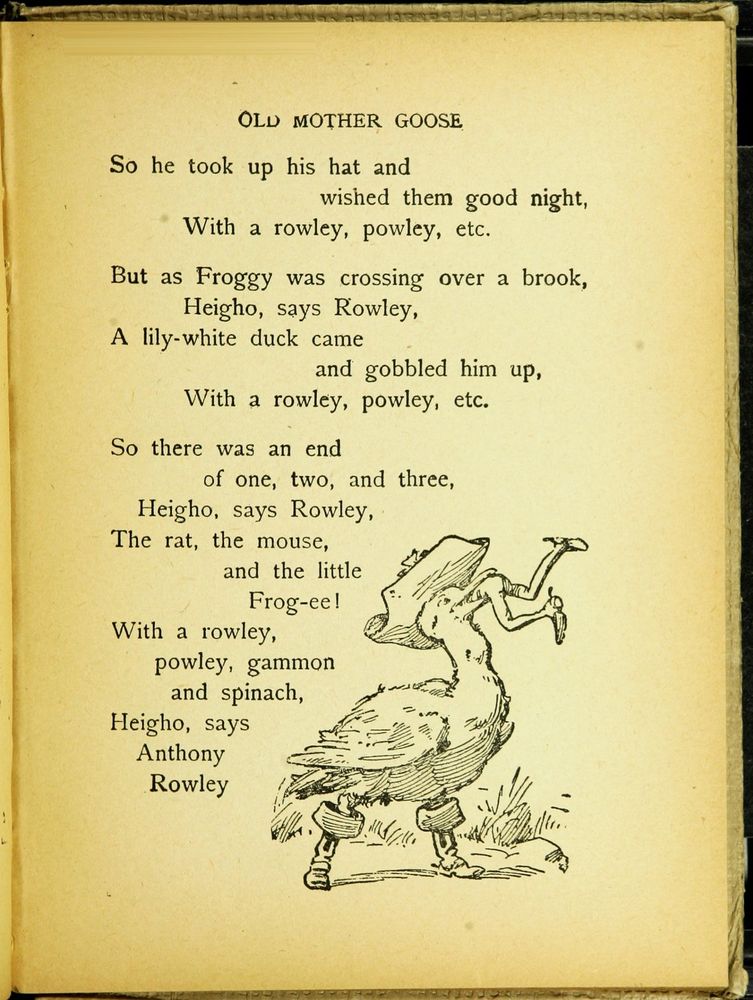 OLD MOTHER GOOSE

So he took up his hat and wished them good night,
With a rowley, powley, etc.

But as Froggy was crossing over a brook,
Heigho, says Rowley,
A lily-white duck came and gobbled him up,
With a rowley, powley, etc.

So there was an end of one, two, and three,
Heigho, says Rowley,
The rat, the mouse, and the little Frog-ee!
With a rowley, powley, gammon and spinach,
Heigho, says Anthony Rowley